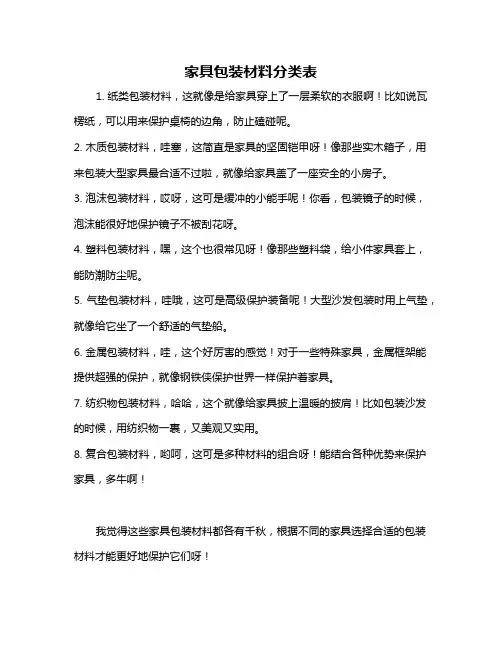 家具包装材料分类表

1. 纸类包装材料，这就像是给家具穿上了一层柔软的衣服啊！比如说瓦楞纸，可以用来保护桌椅的边角，防止磕碰呢。

2. 木质包装材料，哇塞，这简直是家具的坚固铠甲呀！像那些实木箱子，用来包装大型家具最合适不过啦，就像给家具盖了一座安全的小房子。

3. 泡沫包装材料，哎呀，这可是缓冲的小能手呢！你看，包装镜子的时候，泡沫能很好地保护镜子不被刮花呀。

4. 塑料包装材料，嘿，这个也很常见呀！像那些塑料袋，给小件家具套上，能防潮防尘呢。

5. 气垫包装材料，哇哦，这可是高级保护装备呢！大型沙发包装时用上气垫，就像给它坐了一个舒适的气垫船。

6. 金属包装材料，哇，这个好厉害的感觉！对于一些特殊家具，金属框架能提供超强的保护，就像钢铁侠保护世界一样保护着家具。

7. 纺织物包装材料，哈哈，这个就像给家具披上温暖的披肩！比如包装沙发的时候，用纺织物一裹，又美观又实用。

8. 复合包装材料，哟呵，这可是多种材料的组合呀！能结合各种优势来保护家具，多牛啊！

我觉得这些家具包装材料都各有千秋，根据不同的家具选择合适的包装材料才能更好地保护它们呀！